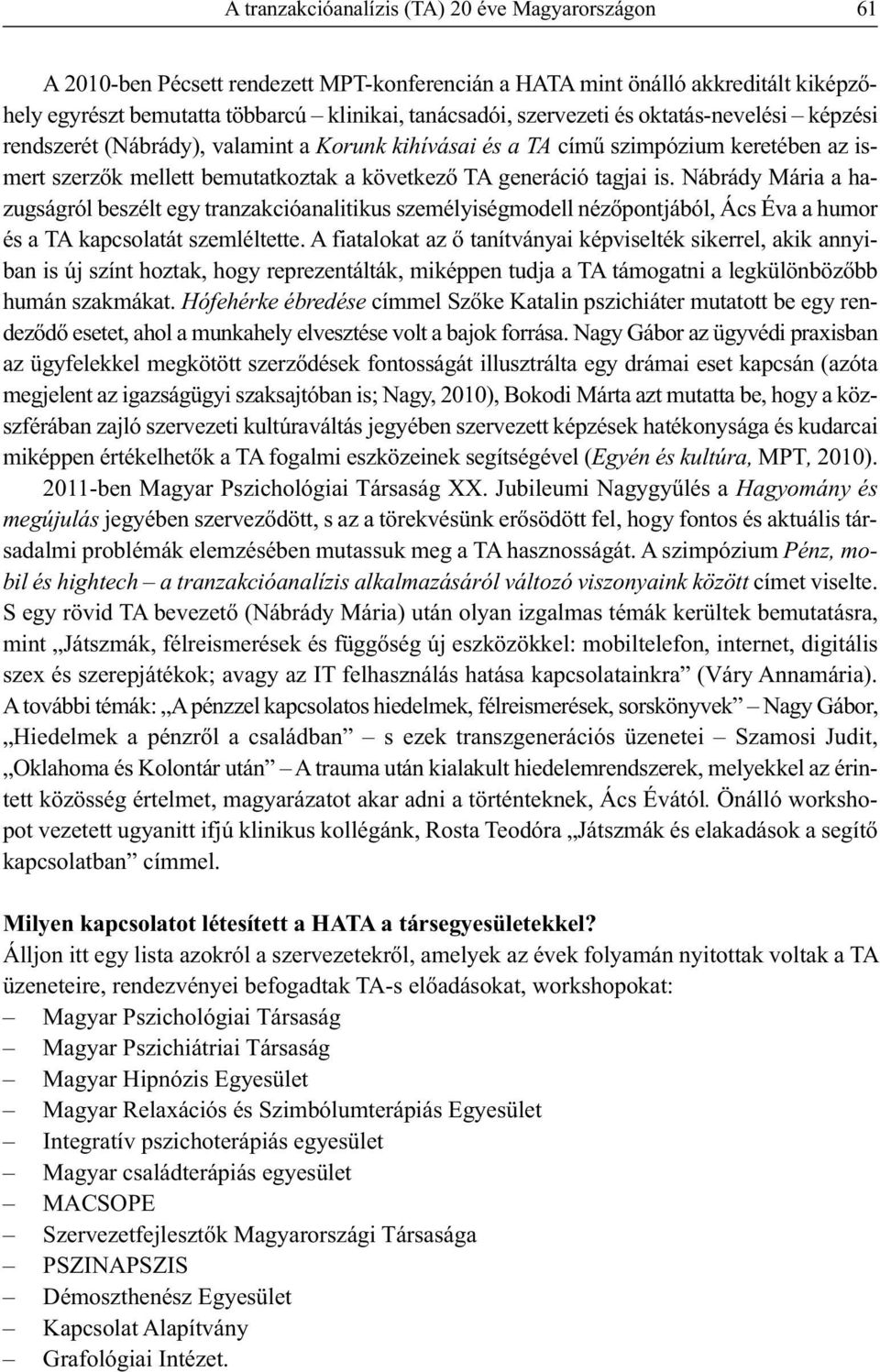 A tranzakcióanalízis (TA) 20 éve Magyarországon 61

A 2010-ben Pécsett rendezett MPT-konferencián a HATA mint önálló akkreditált kiképzőhely egyrészt bemutatta többarcú – klinikai, tanácsadói, szervezeti és oktatás-nevelési – képzési rendszerét (Nábrády), valamint a Korunk kihívásai és a TA című szimpózium keretében az ismert szerzők mellett bemutatkoztak a következő TA generáció tagjai is. Nábrády Mária a hazugságról beszélt egy tranzakcióanalitikus személyiségmodell nézőpontjából, Ács Éva a humor és a TA kapcsolatát szemléltette. A fiatalokat az ő tanítványai képviselték sikerrel, akik annyiban is új színt hoztak, hogy reprezentálták, miképpen tudja a TA támogatni a legkülönbözőbb humán szakmákat. Hófehérke ébredése címmel Szőke Katalin pszichiáter mutatott be egy rendeződő esetet, ahol a munkahely elvesztése volt a bajok forrása. Nagy Gábor az ügyvédi praxisban az ügyfelekkel megkötött szerződések fontosságát illusztrálta egy drámai eset kapcsán (azóta megjelent az igazságügyi szaksajtóban is; Nagy, 2010), Bokodi Márta azt mutatta be, hogy a közszférában zajló szervezeti kultúraváltás jegyében szervezett képzések hatékonysága és kudarcai miképpen értékelhetők a TA fogalmi eszközeinek segítségével (Egyén és kultúra, MPT, 2010).

2011-ben Magyar Pszichológiai Társaság XX. Jubileumi Nagygyűlés a Hagyomány és megújulás jegyében szerveződött, s az a törekvésünk erősödött fel, hogy fontos és aktuális társadalmi problémák elemzésében mutassuk meg a TA hasznosságát. A szimpózium Pénz, mobil és hightech – a tranzakcióanalízis alkalmazásáról változó viszonyaink között címet viselte. S egy rövid TA bevezető (Nábrády Mária) után olyan izgalmas témák kerültek bemutatásra, mint „Játszmák, félreismerések és függőség új eszközökkel: mobiltelefon, internet, digitális szex és szerepjátékok; avagy az IT felhasználás hatása kapcsolatainkra” (Váry Annamária). A további témák: „A pénzzel kapcsolatos hiedelmek, félreismerések, sorskönyvek” – Nagy Gábor, „Hiedelmek a pénzről a családban” – s ezek transzgenerációs üzenetei – Szamosi Judit, „Oklahoma és Kolontár után” – A trauma után kialakult hiedelemrendszerek, melyekkel az érintett közösség értelmet, magyarázatot akar adni a történteknek, Ács Évától. Önálló workshopot vezetett ugyanitt ifjú klinikus kollégánk, Rosta Teodóra „Játszmák és elakadások a segítő kapcsolatban” címmel.

Milyen kapcsolatot létesített a HATA a társegyesületekkel?

Álljon itt egy lista azokról a szervezetekről, amelyek az évek folyamán nyitottak voltak a TA üzeneteire, rendezvényei befogadtak TA-s előadásokat, workshopokat:
– Magyar Pszichológiai Társaság
– Magyar Pszichiátriai Társaság
– Magyar Hipnózis Egyesület
– Magyar Relaxációs és Szimbólumterápiás Egyesület
– Integratív pszichoterápiás egyesület
– Magyar családterápiás egyesület
– MACSOPE
– Szervezetfejlesztők Magyarországi Társasága
– PSZINAPSZIS
– Démoszthenész Egyesület
– Kapcsolat Alapítvány
– Grafológiai Intézet.